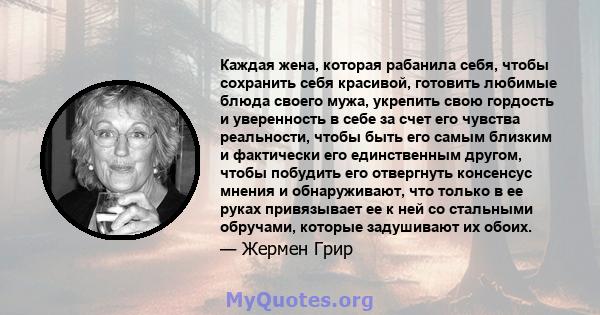 Каждая жена, которая рабанила себя, чтобы сохранить себя красивой, готовить любимые блюда своего мужа, укрепить свою гордость и уверенность в себе за счет его чувства реальности, чтобы быть его самым близким и фактически его единственным другом, чтобы побудить его отвергнуть консенсус мнения и обнаруживают, что только в ее руках привязывает ее к ней со стальными обручами, которые задушивают их обоих.
— Жермен Грир

MyQuotes.org